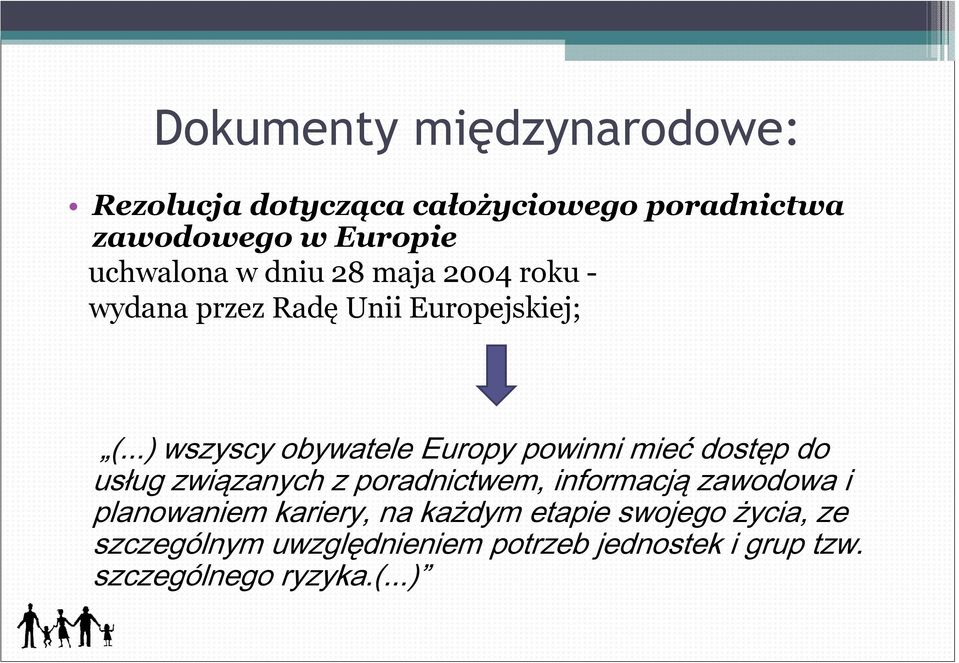 Dokumenty międzynarodowe:

• Rezolucja dotycząca całożyciowego poradnictwa zawodowego w Europie
uchwalona w dniu 28 maja 2004 roku - wydana przez Radę Unii Europejskiej;

„(...) wszyscy obywatele Europy powinni mieć dostęp do usług związanych z poradnictwem, informacją zawodowa i planowaniem kariery, na każdym etapie swojego życia, ze szczególnym uwzględnieniem potrzeb jednostek i grup tzw. szczególnego ryzyka.(...)”